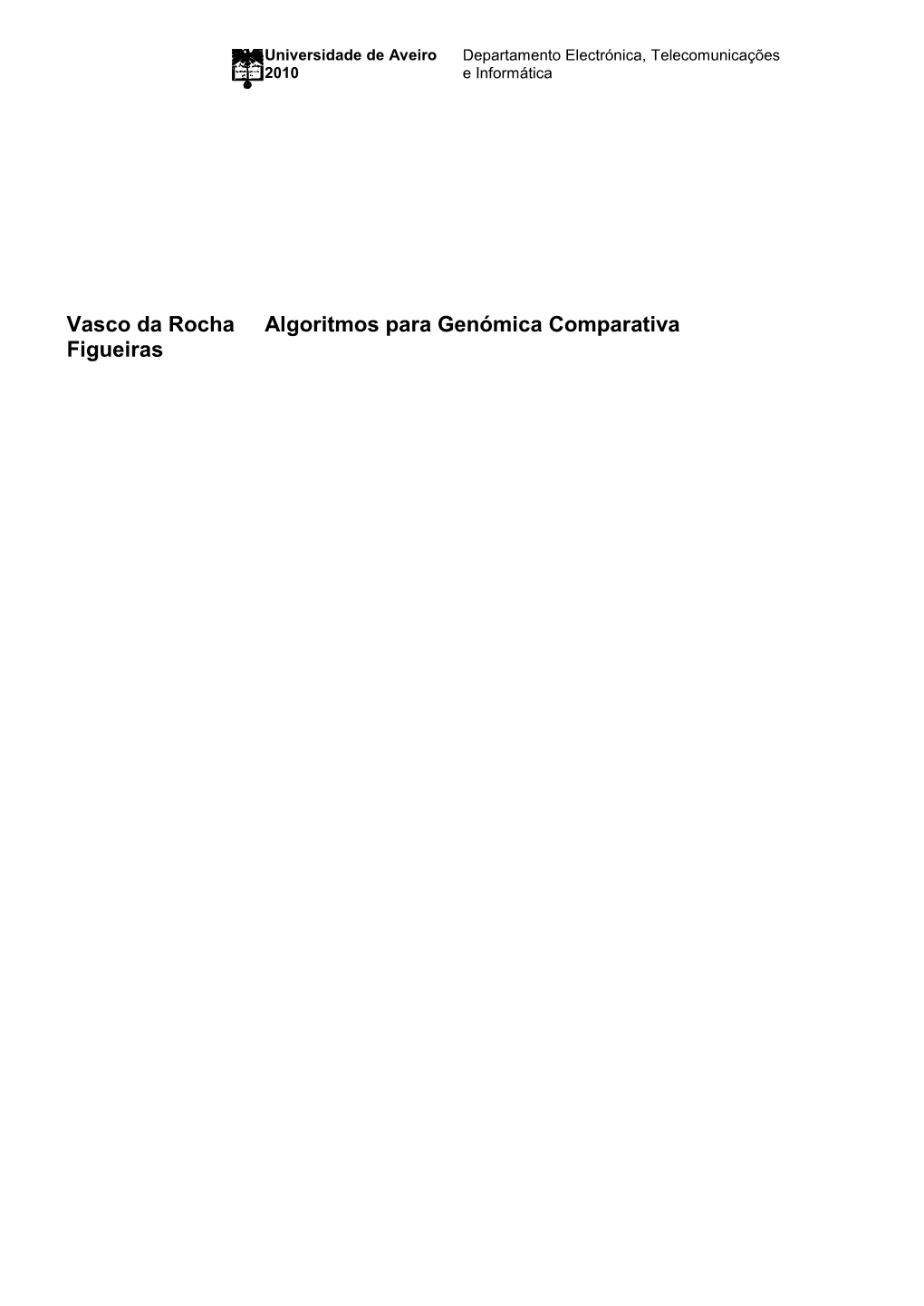 Universidade de Aveiro
2010

Departamento Electrónica, Telecomunicações e Informática

Vasco da Rocha Figueiras

Algoritmos para Genómica Comparativa